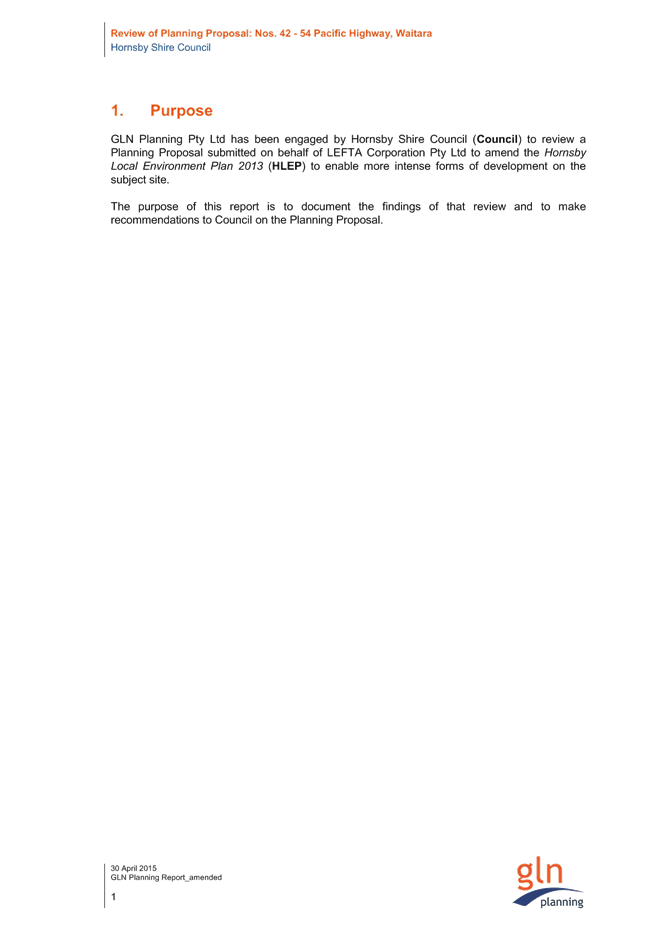 Review of Planning Proposal: Nos. 42 - 54 Pacific Highway, Waitara
Hornsby Shire Council

1. Purpose

GLN Planning Pty Ltd has been engaged by Hornsby Shire Council (Council) to review a Planning Proposal submitted on behalf of LEFTA Corporation Pty Ltd to amend the Hornsby Local Environment Plan 2013 (HLEP) to enable more intense forms of development on the subject site.

The purpose of this report is to document the findings of that review and to make recommendations to Council on the Planning Proposal.

30 April 2015
GLN Planning Report_amended

1

gln
planning